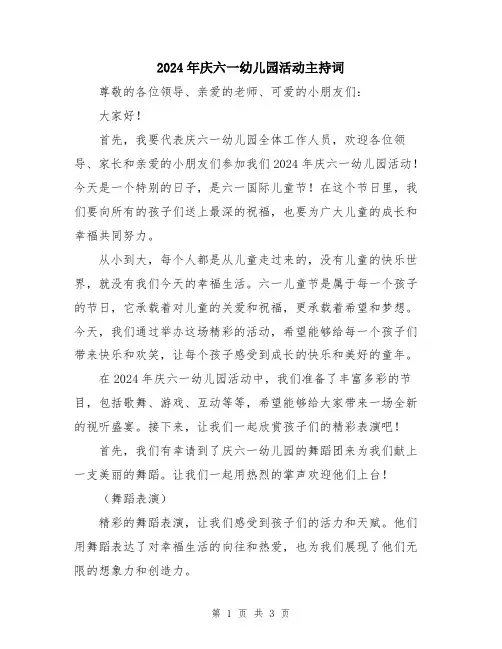 2024年庆六一幼儿园活动主持词

尊敬的各位领导、亲爱的老师、可爱的小朋友们：

大家好！

首先，我要代表庆六一幼儿园全体工作人员，欢迎各位领导、家长和亲爱的小朋友们参加我们2024年庆六一幼儿园活动！今天是一个特别的日子，是六一国际儿童节！在这个节日里，我们要向所有的孩子们送上最深的祝福，也要为广大儿童的成长和幸福共同努力。

从小到大，每个人都是从儿童走过来的，没有儿童的快乐世界，就没有我们今天的幸福生活。六一儿童节是属于每一个孩子的节日，它承载着对儿童的关爱和祝福，更承载着希望和梦想。今天，我们通过举办这场精彩的活动，希望能够给每一个孩子们带来快乐和欢笑，让每个孩子感受到成长的快乐和美好的童年。

在2024年庆六一幼儿园活动中，我们准备了丰富多彩的节目，包括歌舞、游戏、互动等等，希望能够给大家带来一场全新的视听盛宴。接下来，让我们一起欣赏孩子们的精彩表演吧！

首先，我们有幸请到了庆六一幼儿园的舞蹈团来为我们献上一支美丽的舞蹈。让我们一起用热烈的掌声欢迎他们上台！

（舞蹈表演）

精彩的舞蹈表演，让我们感受到孩子们的活力和天赋。他们用舞蹈表达了对幸福生活的向往和热爱，也为我们展现了他们无限的想象力和创造力。

第 1 页 共 3 页